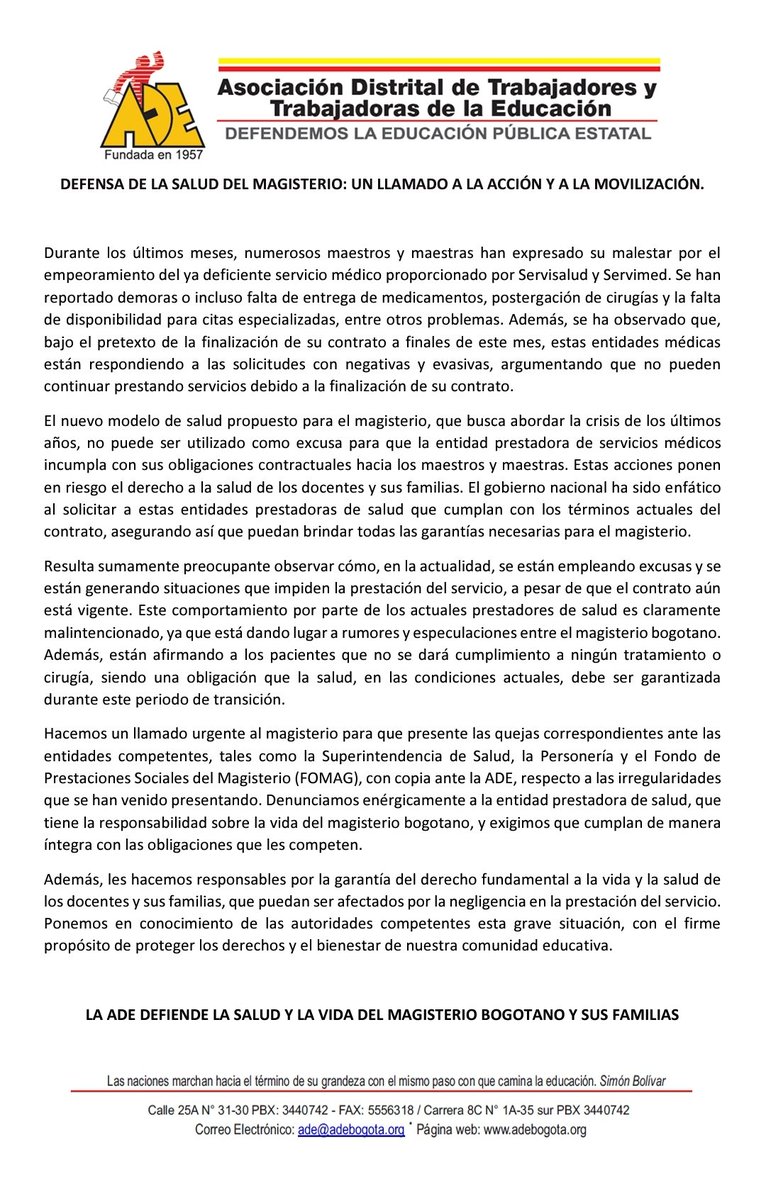 ADE
Fundada en 1957
Asociación Distrital de Trabajadores y Trabajadoras de la Educación
DEFENDEMOS LA EDUCACIÓN PÚBLICA ESTATAL

DEFENSA DE LA SALUD DEL MAGISTERIO: UN LLAMADO A LA ACCIÓN Y A LA MOVILIZACIÓN.

Durante los últimos meses, numerosos maestros y maestras han expresado su malestar por el empeoramiento del ya deficiente servicio médico proporcionado por Servisalud y Servimed. Se han reportado demoras o incluso falta de entrega de medicamentos, postergación de cirugías y la falta de disponibilidad para citas especializadas, entre otros problemas. Además, se ha observado que, bajo el pretexto de la finalización de su contrato a finales de este mes, estas entidades médicas están respondiendo a las solicitudes con negativas y evasivas, argumentando que no pueden continuar prestando servicios debido a la finalización de su contrato.

El nuevo modelo de salud propuesto para el magisterio, que busca abordar la crisis de los últimos años, no puede ser utilizado como excusa para que la entidad prestadora de servicios médicos incumpla con sus obligaciones contractuales hacia los maestros y maestras. Estas acciones ponen en riesgo el derecho a la salud de los docentes y sus familias. El gobierno nacional ha sido enfático al solicitar a estas entidades prestadoras de salud que cumplan con los términos actuales del contrato, asegurando así que puedan brindar todas las garantías necesarias para el magisterio.

Resulta sumamente preocupante observar cómo, en la actualidad, se están empleando excusas y se están generando situaciones que impiden la prestación del servicio, a pesar de que el contrato aún está vigente. Este comportamiento por parte de los actuales prestadores de salud es claramente malintencionado, ya que está dando lugar a rumores y especulaciones entre el magisterio bogotano. Además, están afirmando a los pacientes que no se dará cumplimiento a ningún tratamiento o cirugía, siendo una obligación que la salud, en las condiciones actuales, debe ser garantizada durante este periodo de transición.

Hacemos un llamado urgente al magisterio para que presente las quejas correspondientes ante las entidades competentes, tales como la Superintendencia de Salud, la Personería y el Fondo de Prestaciones Sociales del Magisterio (FOMAG), con copia ante la ADE, respecto a las irregularidades que se han venido presentando. Denunciamos enérgicamente a la entidad prestadora de salud, que tiene la responsabilidad sobre la vida del magisterio bogotano, y exigimos que cumplan de manera íntegra con las obligaciones que les competen.

Además, les hacemos responsables por la garantía del derecho fundamental a la vida y la salud de los docentes y sus familias, que puedan ser afectados por la negligencia en la prestación del servicio. Ponemos en conocimiento de las autoridades competentes esta grave situación, con el firme propósito de proteger los derechos y el bienestar de nuestra comunidad educativa.

LA ADE DEFIENDE LA SALUD Y LA VIDA DEL MAGISTERIO BOGOTANO Y SUS FAMILIAS

Las naciones marchan hacia el término de su grandeza con el mismo paso con que camina la educación. Simón Bolívar

Calle 25A N° 31-30 PBX: 3440742 - FAX: 5556318 / Carrera 8C N° 1A-35 sur PBX 3440742
Correo Electrónico: ade@adebogota.org * Página web: www.adebogota.org